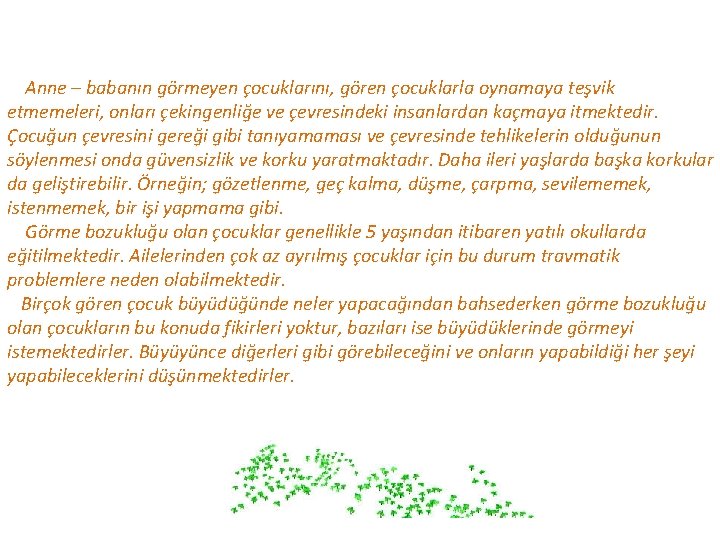 Anne – babanın görmeyen çocuklarını, gören çocuklarla oynamaya teşvik etmemeleri, onları çekingenliğe ve çevresindeki insanlardan kaçmaya itmektedir. Çocuğun çevresini gereği gibi tanıyamaması ve çevresinde tehlikelerin olduğunun söylenmesi onda güvensizlik ve korku yaratmaktadır. Daha ileri yaşlarda başka korkular da geliştirebilir. Örneğin; gözetlenme, geç kalma, düşme, çarpma, sevilememek, istenmemek, bir işi yapmama gibi.

Görme bozukluğu olan çocuklar genellikle 5 yaşından itibaren yatılı okullarda eğitilmektedir. Ailelerinden çok az ayrılmış çocuklar için bu durum travmatik problemlere neden olabilmektedir.

Birçok gören çocuk büyüdüğünde neler yapacağından bahsederken görme bozukluğu olan çocukların bu konuda fikirleri yoktur, bazıları ise büyüdüklerinde görmeyi istemektedirler. Büyüyünce diğerleri gibi görebileceğini ve onların yapabildiği her şeyi yapabileceklerini düşünmektedirler.